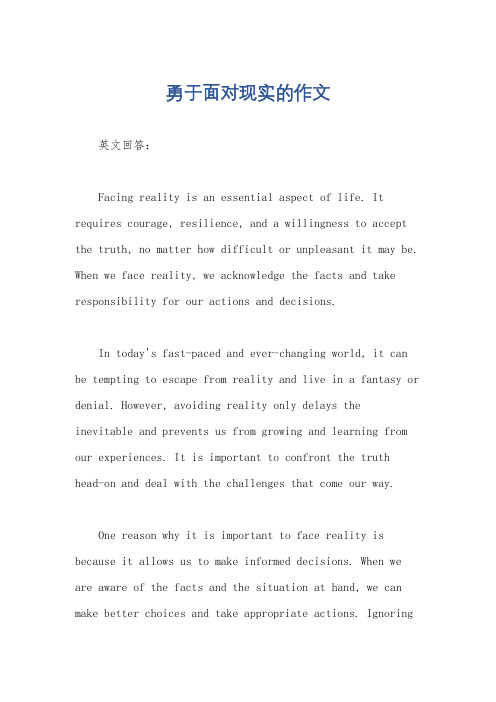 勇于面对现实的作文

英文回答：

Facing reality is an essential aspect of life. It requires courage, resilience, and a willingness to accept the truth, no matter how difficult or unpleasant it may be. When we face reality, we acknowledge the facts and take responsibility for our actions and decisions.

In today's fast-paced and ever-changing world, it can be tempting to escape from reality and live in a fantasy or denial. However, avoiding reality only delays the inevitable and prevents us from growing and learning from our experiences. It is important to confront the truth head-on and deal with the challenges that come our way.

One reason why it is important to face reality is because it allows us to make informed decisions. When we are aware of the facts and the situation at hand, we can make better choices and take appropriate actions. Ignoring